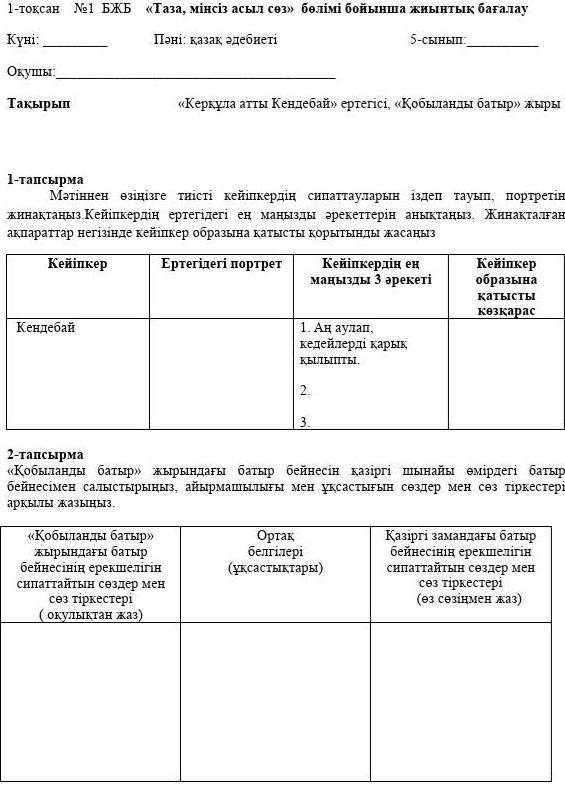 1-тоқсан №1 БЖБ «Таза, мінсіз асыл сөз» бөлімі бойынша жиынтық бағалау

Күні: _________ Пәні: қазақ әдебиеті 5-сынып:__________

Оқушы:________________________________________

Тақырып «Керқұла атты Кендебай» ертегісі, «Қобыланды батыр» жыры

1-тапсырма
Мәтіннен өзіңізге тиісті кейіпкердің сипаттауларын іздеп тауып, портретін жинақтаңыз.Кейіпкердің ертегідегі ең маңызды әрекеттерін анықтаңыз. Жинақталған ақпараттар негізінде кейіпкер образына қатысты қорытынды жасаңыз

| Кейіпкер | Ертегідегі портрет | Кейіпкердің ең маңызды 3 әрекеті | Кейіпкер образына қатысты көзқарас |
|---|---|---|---|
| Кендебай | | 1. Аң аулап, кедейлерді қарық қылыпты. 2. 3. | |

2-тапсырма
«Қобыланды батыр» жырындағы батыр бейнесін қазіргі шынайы өмірдегі батыр бейнесімен салыстырыңыз, айырмашылығы мен ұқсастығын сөздер мен сөз тіркестері арқылы жазыңыз.

| «Қобыланды батыр» жырындағы батыр бейнесінің ерекшелігін сипаттайтын сөздер мен сөз тіркестері ( оқулықтан жаз) | Ортақ белгілері (ұқсастықтары) | Қазіргі замандағы батыр бейнесінің ерекшелігін сипаттайтын сөздер мен сөз тіркестері (өз сөзіңмен жаз) |
|---|---|---|
| | | |